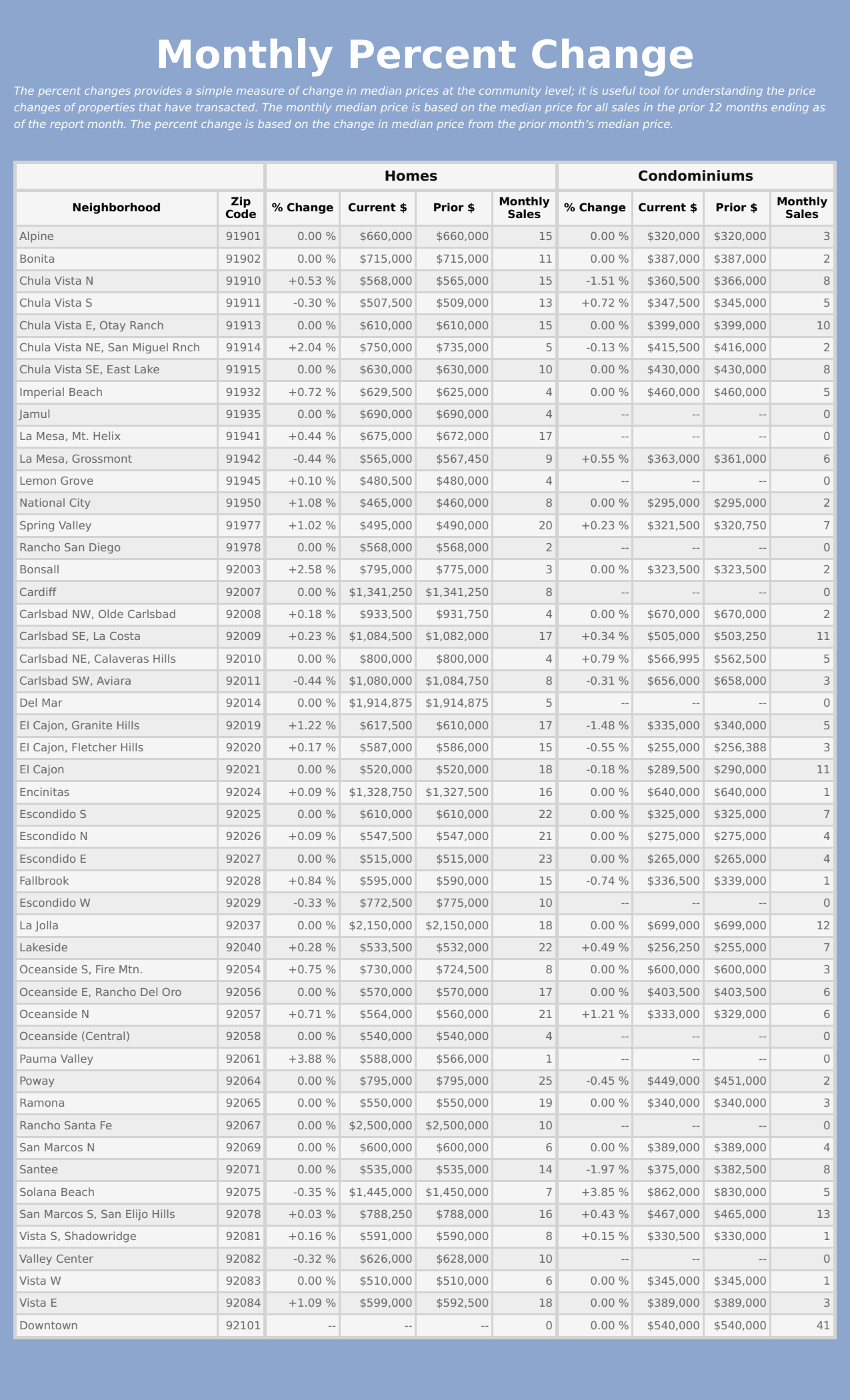 Monthly Percent Change

The percent changes provides a simple measure of change in median prices at the community level; it is useful tool for understanding the price changes of properties that have transacted. The monthly median price is based on the median price for all sales in the prior 12 months ending as of the report month. The percent change is based on the change in median price from the prior month's median price.

| | | Homes | | | | Condominiums | | | |
|---|---|---|---|---|---|---|---|---|---|
| Neighborhood | Zip Code | % Change | Current $ | Prior $ | Monthly Sales | % Change | Current $ | Prior $ | Monthly Sales |
| Alpine | 91901 | 0.00 % | $660,000 | $660,000 | 15 | 0.00 % | $320,000 | $320,000 | 3 |
| Bonita | 91902 | 0.00 % | $715,000 | $715,000 | 11 | 0.00 % | $387,000 | $387,000 | 2 |
| Chula Vista N | 91910 | +0.53 % | $568,000 | $565,000 | 15 | -1.51 % | $360,500 | $366,000 | 8 |
| Chula Vista S | 91911 | -0.30 % | $507,500 | $509,000 | 13 | +0.72 % | $347,500 | $345,000 | 5 |
| Chula Vista E, Otay Ranch | 91913 | 0.00 % | $610,000 | $610,000 | 15 | 0.00 % | $399,000 | $399,000 | 10 |
| Chula Vista NE, San Miguel Rnch | 91914 | +2.04 % | $750,000 | $735,000 | 5 | -0.13 % | $415,500 | $416,000 | 2 |
| Chula Vista SE, East Lake | 91915 | 0.00 % | $630,000 | $630,000 | 10 | 0.00 % | $430,000 | $430,000 | 8 |
| Imperial Beach | 91932 | +0.72 % | $629,500 | $625,000 | 4 | 0.00 % | $460,000 | $460,000 | 5 |
| Jamul | 91935 | 0.00 % | $690,000 | $690,000 | 4 | -- | -- | -- | 0 |
| La Mesa, Mt. Helix | 91941 | +0.44 % | $675,000 | $672,000 | 17 | -- | -- | -- | 0 |
| La Mesa, Grossmont | 91942 | -0.44 % | $565,000 | $567,450 | 9 | +0.55 % | $363,000 | $361,000 | 6 |
| Lemon Grove | 91945 | +0.10 % | $480,500 | $480,000 | 4 | -- | -- | -- | 0 |
| National City | 91950 | +1.08 % | $465,000 | $460,000 | 8 | 0.00 % | $295,000 | $295,000 | 2 |
| Spring Valley | 91977 | +1.02 % | $495,000 | $490,000 | 20 | +0.23 % | $321,500 | $320,750 | 7 |
| Rancho San Diego | 91978 | 0.00 % | $568,000 | $568,000 | 2 | -- | -- | -- | 0 |
| Bonsall | 92003 | +2.58 % | $795,000 | $775,000 | 3 | 0.00 % | $323,500 | $323,500 | 2 |
| Cardiff | 92007 | 0.00 % | $1,341,250 | $1,341,250 | 8 | -- | -- | -- | 0 |
| Carlsbad NW, Olde Carlsbad | 92008 | +0.18 % | $933,500 | $931,750 | 4 | 0.00 % | $670,000 | $670,000 | 2 |
| Carlsbad SE, La Costa | 92009 | +0.23 % | $1,084,500 | $1,082,000 | 17 | +0.34 % | $505,000 | $503,250 | 11 |
| Carlsbad NE, Calaveras Hills | 92010 | 0.00 % | $800,000 | $800,000 | 4 | +0.79 % | $566,995 | $562,500 | 5 |
| Carlsbad SW, Aviara | 92011 | -0.44 % | $1,080,000 | $1,084,750 | 8 | -0.31 % | $656,000 | $658,000 | 3 |
| Del Mar | 92014 | 0.00 % | $1,914,875 | $1,914,875 | 5 | -- | -- | -- | 0 |
| El Cajon, Granite Hills | 92019 | +1.22 % | $617,500 | $610,000 | 17 | -1.48 % | $335,000 | $340,000 | 5 |
| El Cajon, Fletcher Hills | 92020 | +0.17 % | $587,000 | $586,000 | 15 | -0.55 % | $255,000 | $256,388 | 3 |
| El Cajon | 92021 | 0.00 % | $520,000 | $520,000 | 18 | -0.18 % | $289,500 | $290,000 | 11 |
| Encinitas | 92024 | +0.09 % | $1,328,750 | $1,327,500 | 16 | 0.00 % | $640,000 | $640,000 | 1 |
| Escondido S | 92025 | 0.00 % | $610,000 | $610,000 | 22 | 0.00 % | $325,000 | $325,000 | 7 |
| Escondido N | 92026 | +0.09 % | $547,500 | $547,000 | 21 | 0.00 % | $275,000 | $275,000 | 4 |
| Escondido E | 92027 | 0.00 % | $515,000 | $515,000 | 23 | 0.00 % | $265,000 | $265,000 | 4 |
| Fallbrook | 92028 | +0.84 % | $595,000 | $590,000 | 15 | -0.74 % | $336,500 | $339,000 | 1 |
| Escondido W | 92029 | -0.33 % | $772,500 | $775,000 | 10 | -- | -- | -- | 0 |
| La Jolla | 92037 | 0.00 % | $2,150,000 | $2,150,000 | 18 | 0.00 % | $699,000 | $699,000 | 12 |
| Lakeside | 92040 | +0.28 % | $533,500 | $532,000 | 22 | +0.49 % | $256,250 | $255,000 | 7 |
| Oceanside S, Fire Mtn. | 92054 | +0.75 % | $730,000 | $724,500 | 8 | 0.00 % | $600,000 | $600,000 | 3 |
| Oceanside E, Rancho Del Oro | 92056 | 0.00 % | $570,000 | $570,000 | 17 | 0.00 % | $403,500 | $403,500 | 6 |
| Oceanside N | 92057 | +0.71 % | $564,000 | $560,000 | 21 | +1.21 % | $333,000 | $329,000 | 6 |
| Oceanside (Central) | 92058 | 0.00 % | $540,000 | $540,000 | 4 | -- | -- | -- | 0 |
| Pauma Valley | 92061 | +3.88 % | $588,000 | $566,000 | 1 | -- | -- | -- | 0 |
| Poway | 92064 | 0.00 % | $795,000 | $795,000 | 25 | -0.45 % | $449,000 | $451,000 | 2 |
| Ramona | 92065 | 0.00 % | $550,000 | $550,000 | 19 | 0.00 % | $340,000 | $340,000 | 3 |
| Rancho Santa Fe | 92067 | 0.00 % | $2,500,000 | $2,500,000 | 10 | -- | -- | -- | 0 |
| San Marcos N | 92069 | 0.00 % | $600,000 | $600,000 | 6 | 0.00 % | $389,000 | $389,000 | 4 |
| Santee | 92071 | 0.00 % | $535,000 | $535,000 | 14 | -1.97 % | $375,000 | $382,500 | 8 |
| Solana Beach | 92075 | -0.35 % | $1,445,000 | $1,450,000 | 7 | +3.85 % | $862,000 | $830,000 | 5 |
| San Marcos S, San Elijo Hills | 92078 | +0.03 % | $788,250 | $788,000 | 16 | +0.43 % | $467,000 | $465,000 | 13 |
| Vista S, Shadowridge | 92081 | +0.16 % | $591,000 | $590,000 | 8 | +0.15 % | $330,500 | $330,000 | 1 |
| Valley Center | 92082 | -0.32 % | $626,000 | $628,000 | 10 | -- | -- | -- | 0 |
| Vista W | 92083 | 0.00 % | $510,000 | $510,000 | 6 | 0.00 % | $345,000 | $345,000 | 1 |
| Vista E | 92084 | +1.09 % | $599,000 | $592,500 | 18 | 0.00 % | $389,000 | $389,000 | 3 |
| Downtown | 92101 | -- | -- | -- | 0 | 0.00 % | $540,000 | $540,000 | 41 |